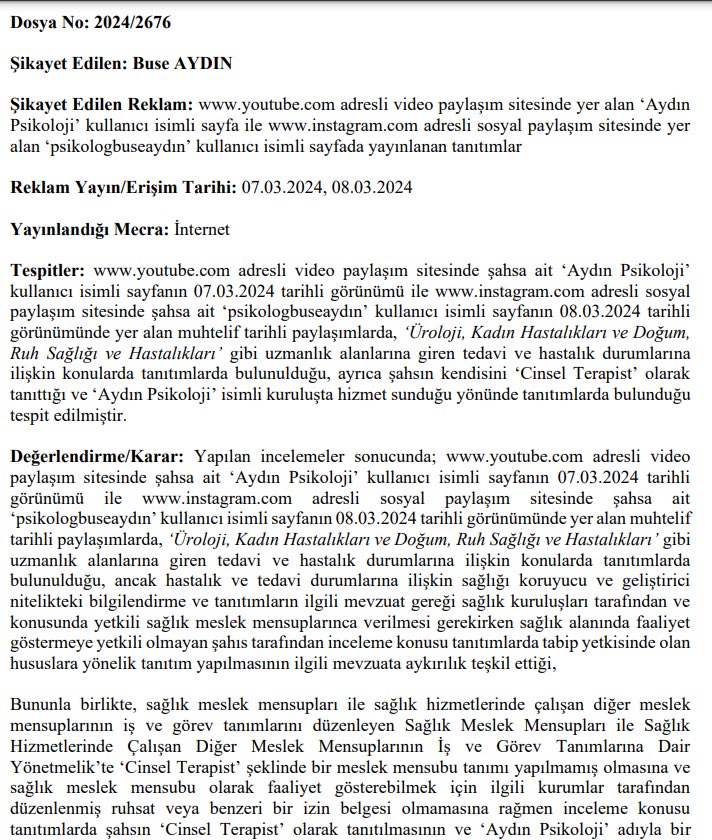 **Dosya No: 2024/2676**

**Şikayet Edilen: Buse AYDIN**

**Şikayet Edilen Reklam:** www.youtube.com adresli video paylaşım sitesinde yer alan 'Aydın Psikoloji' kullanıcı isimli sayfa ile www.instagram.com adresli sosyal paylaşım sitesinde yer alan 'psikologbuseaydın' kullanıcı isimli sayfada yayınlanan tanıtımlar

**Reklam Yayın/Erişim Tarihi:** 07.03.2024, 08.03.2024

**Yayınlandığı Mecra:** İnternet

**Tespitler:** www.youtube.com adresli video paylaşım sitesinde şahsa ait 'Aydın Psikoloji' kullanıcı isimli sayfanın 07.03.2024 tarihli görünümü ile www.instagram.com adresli sosyal paylaşım sitesinde şahsa ait 'psikologbuseaydın' kullanıcı isimli sayfanın 08.03.2024 tarihli görünümünde yer alan muhtelif tarihli paylaşımlarda, *'Üroloji, Kadın Hastalıkları ve Doğum, Ruh Sağlığı ve Hastalıkları'* gibi uzmanlık alanlarına giren tedavi ve hastalık durumlarına ilişkin konularda tanıtımlarda bulunulduğu, ayrıca şahsın kendisini 'Cinsel Terapist' olarak tanıttığı ve 'Aydın Psikoloji' isimli kuruluşta hizmet sunduğu yönünde tanıtımlarda bulunduğu tespit edilmiştir.

**Değerlendirme/Karar:** Yapılan incelemeler sonucunda; www.youtube.com adresli video paylaşım sitesinde şahsa ait 'Aydın Psikoloji' kullanıcı isimli sayfanın 07.03.2024 tarihli görünümü ile www.instagram.com adresli sosyal paylaşım sitesinde şahsa ait 'psikologbuseaydın' kullanıcı isimli sayfanın 08.03.2024 tarihli görünümünde yer alan muhtelif tarihli paylaşımlarda, *'Üroloji, Kadın Hastalıkları ve Doğum, Ruh Sağlığı ve Hastalıkları'* gibi uzmanlık alanlarına giren tedavi ve hastalık durumlarına ilişkin konularda tanıtımlarda bulunulduğu, ancak hastalık ve tedavi durumlarına ilişkin sağlığı koruyucu ve geliştirici nitelikteki bilgilendirme ve tanıtımların ilgili mevzuat gereği sağlık kuruluşları tarafından ve konusunda yetkili sağlık meslek mensuplarınca verilmesi gerekirken sağlık alanında faaliyet göstermeye yetkili olmayan şahıs tarafından inceleme konusu tanıtımlarda tabip yetkisinde olan hususlara yönelik tanıtım yapılmasının ilgili mevzuata aykırılık teşkil ettiği,

Bununla birlikte, sağlık meslek mensupları ile sağlık hizmetlerinde çalışan diğer meslek mensuplarının iş ve görev tanımlarını düzenleyen Sağlık Meslek Mensupları ile Sağlık Hizmetlerinde Çalışan Diğer Meslek Mensuplarının İş ve Görev Tanımlarına Dair Yönetmelik'te 'Cinsel Terapist' şeklinde bir meslek mensubu tanımı yapılmamış olmasına ve sağlık meslek mensubu olarak faaliyet gösterebilmek için ilgili kurumlar tarafından düzenlenmiş ruhsat veya benzeri bir izin belgesi olmamasına rağmen inceleme konusu tanıtımlarda şahsın 'Cinsel Terapist' olarak tanıtılmasının ve 'Aydın Psikoloji' adıyla bir